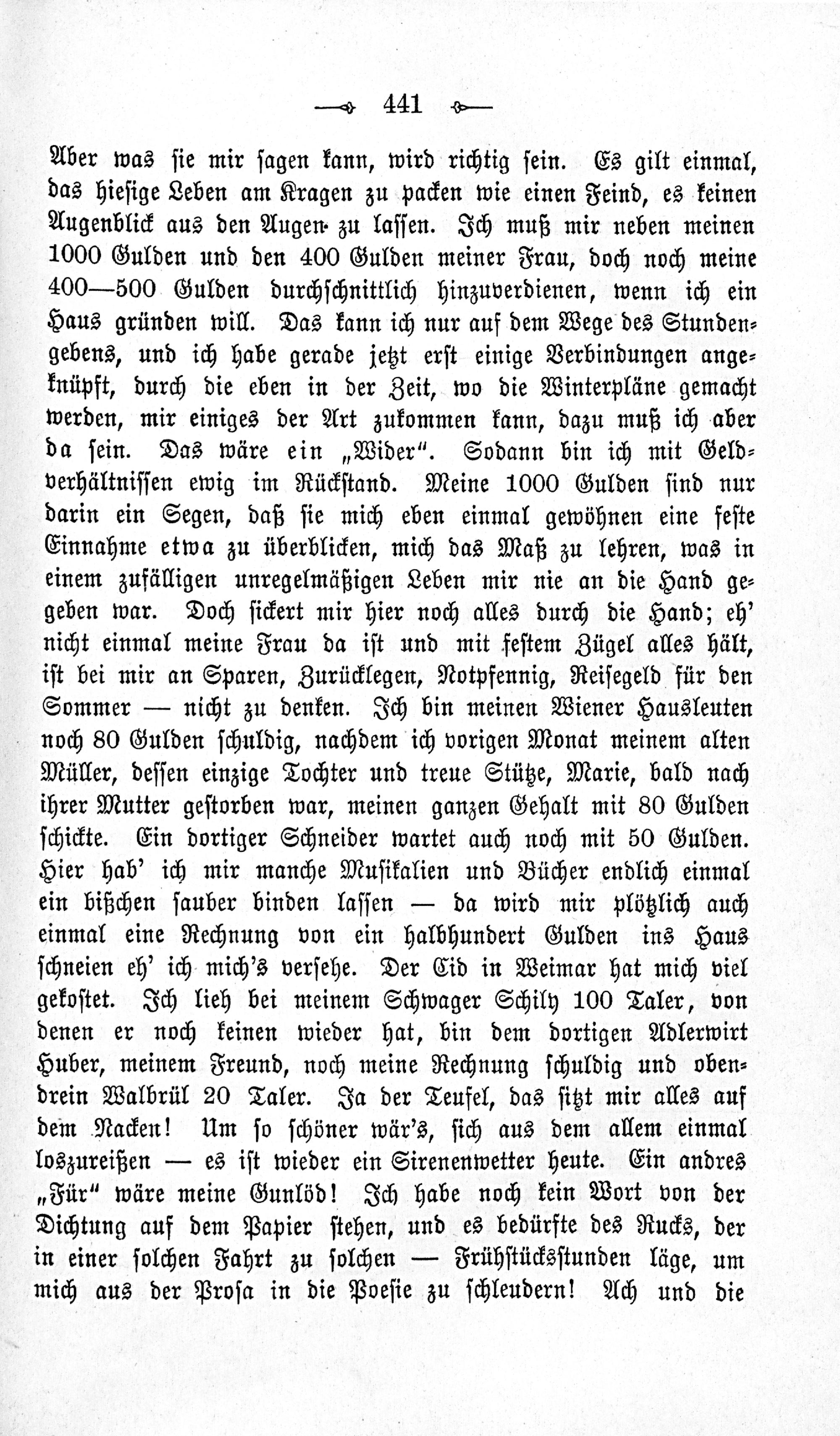 441

Aber was sie mir sagen kann, wird richtig sein. Es gilt einmal, das hiesige Leben am Kragen zu packen wie einen Feind, es keinen Augenblick aus den Augen zu lassen. Ich muß mir neben meinen 1000 Gulden und den 400 Gulden meiner Frau, doch noch meine 400—500 Gulden durchschnittlich hinzuverdienen, wenn ich ein Haus gründen will. Das kann ich nur auf dem Wege des Stundengebens, und ich habe gerade jetzt erst einige Verbindungen angeknüpft, durch die eben in der Zeit, wo die Winterpläne gemacht werden, mir einiges der Art zukommen kann, dazu muß ich aber da sein. Das wäre ein „Wider". Sodann bin ich mit Geldverhältnissen ewig im Rückstand. Meine 1000 Gulden sind nur darin ein Segen, daß sie mich eben einmal gewöhnen eine feste Einnahme etwa zu überblicken, mich das Maß zu lehren, was in einem zufälligen unregelmäßigen Leben mir nie an die Hand gegeben war. Doch sickert mir hier noch alles durch die Hand; eh' nicht einmal meine Frau da ist und mit festem Zügel alles hält, ist bei mir an Sparen, Zurücklegen, Notpfennig, Reisegeld für den Sommer — nicht zu denken. Ich bin meinen Wiener Hausleuten noch 80 Gulden schuldig, nachdem ich vorigen Monat meinem alten Müller, dessen einzige Tochter und treue Stütze, Marie, bald nach ihrer Mutter gestorben war, meinen ganzen Gehalt mit 80 Gulden schickte. Ein dortiger Schneider wartet auch noch mit 50 Gulden. Hier hab' ich mir manche Musikalien und Bücher endlich einmal ein bißchen sauber binden lassen — da wird mir plötzlich auch einmal eine Rechnung von ein halbhundert Gulden ins Haus schneien eh' ich mich's versehe. Der Cid in Weimar hat mich viel gekostet. Ich lieh bei meinem Schwager Schily 100 Taler, von denen er noch keinen wieder hat, bin dem dortigen Adlerwirt Huber, meinem Freund, noch meine Rechnung schuldig und obendrein Walbrül 20 Taler. Ja der Teufel, das sitzt mir alles auf dem Nacken! Um so schöner wär's, sich aus dem allem einmal loszureißen — es ist wieder ein Sirenenwetter heute. Ein andres „Für" wäre meine Gunlöd! Ich habe noch kein Wort von der Dichtung auf dem Papier stehen, und es bedürfte des Rucks, der in einer solchen Fahrt zu solchen — Frühstücksstunden läge, um mich aus der Prosa in die Poesie zu schleudern! Ach und die